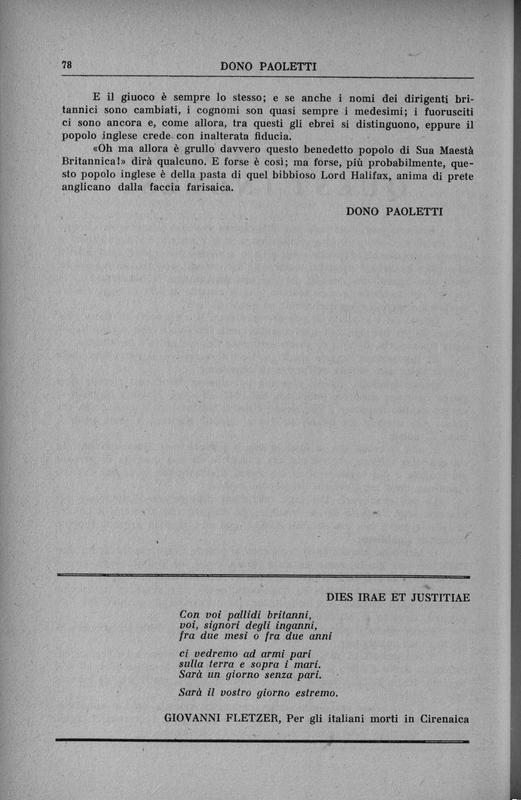 78 DONO PAOLETTI

E il giuoco è sempre lo stesso; e se anche i nomi dei dirigenti britannici sono cambiati, i cognomi son quasi sempre i medesimi; i fuorusciti ci sono ancora e, come allora, tra questi gli ebrei si distinguono, eppure il popolo inglese crede con inalterata fiducia.

«Oh ma allora è grullo davvero questo benedetto popolo di Sua Maestà Britannica!» dirà qualcuno. E forse è così; ma forse, più probabilmente, questo popolo inglese è della pasta di quel bibbioso Lord Halifax, anima di prete anglicano dalla faccia farisaica.

DONO PAOLETTI

DIES IRAE ET JUSTITIAE

Con voi pallidi britanni,
voi, signori degli inganni,
fra due mesi o fra due anni

ci vedremo ad armi pari
sulla terra e sopra i mari.
Sarà un giorno senza pari.

Sarà il vostro giorno estremo.

GIOVANNI FLETZER, Per gli italiani morti in Cirenaica